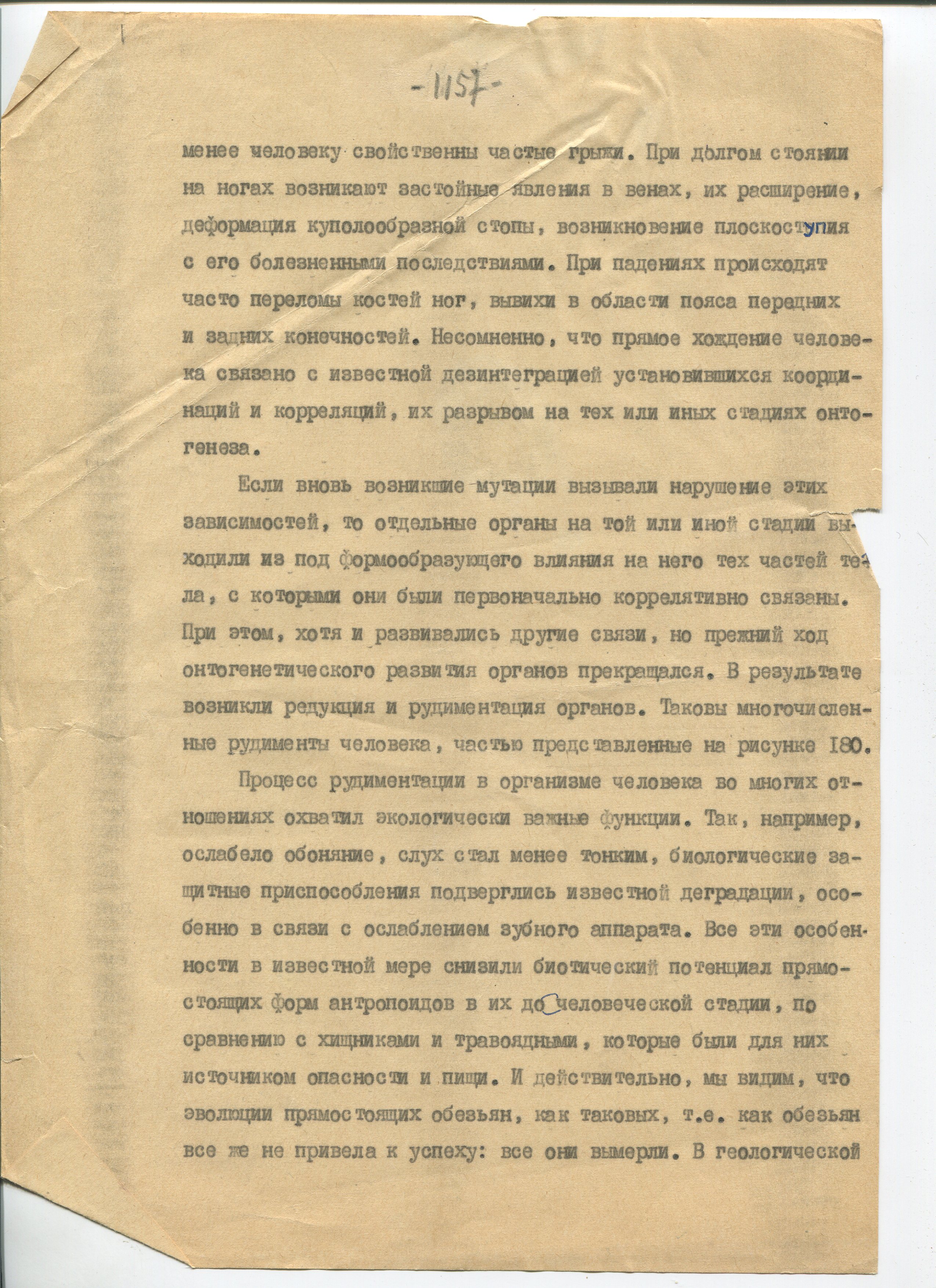 -1157-

менее человеку свойственны частые грыжи. При долгом стоянии на ногах возникают застойные явления в венах, их расширение, деформация куполообразной стопы, возникновение плоскоступия с его болезненными последствиями. При падениях происходят часто переломы костей ног, вывихи в области пояса передних и задних конечностей. Несомненно, что прямое хождение человека связано с известной дезинтеграцией установившихся координаций и корреляций, их разрывом на тех или иных стадиях онтогенеза.

Если вновь возникшие мутации вызывали нарушение этих зависимостей, то отдельные органы на той или иной стадии выходили из под формообразующего влияния на него тех частей тела, с которыми они были первоначально коррелятивно связаны. При этом, хотя и развивались другие связи, но прежний ход онтогенетического развития органов прекращался. В результате возникли редукция и рудиментация органов. Таковы многочисленные рудименты человека, частью представленные на рисунке 180.

Процесс рудиментации в организме человека во многих отношениях охватил экологически важные функции. Так, например, ослабело обоняние, слух стал менее тонким, биологические защитные приспособления подверглись известной деградации, особенно в связи с ослаблением зубного аппарата. Все эти особенности в известной мере снизили биотический потенциал прямостоящих форм антропоидов в их до человеческой стадии, по сравнению с хищниками и травоядными, которые были для них источником опасности и пищи. И действительно, мы видим, что эволюции прямостоящих обезьян, как таковых, т.е. как обезьян все же не привела к успеху: все они вымерли. В геологической